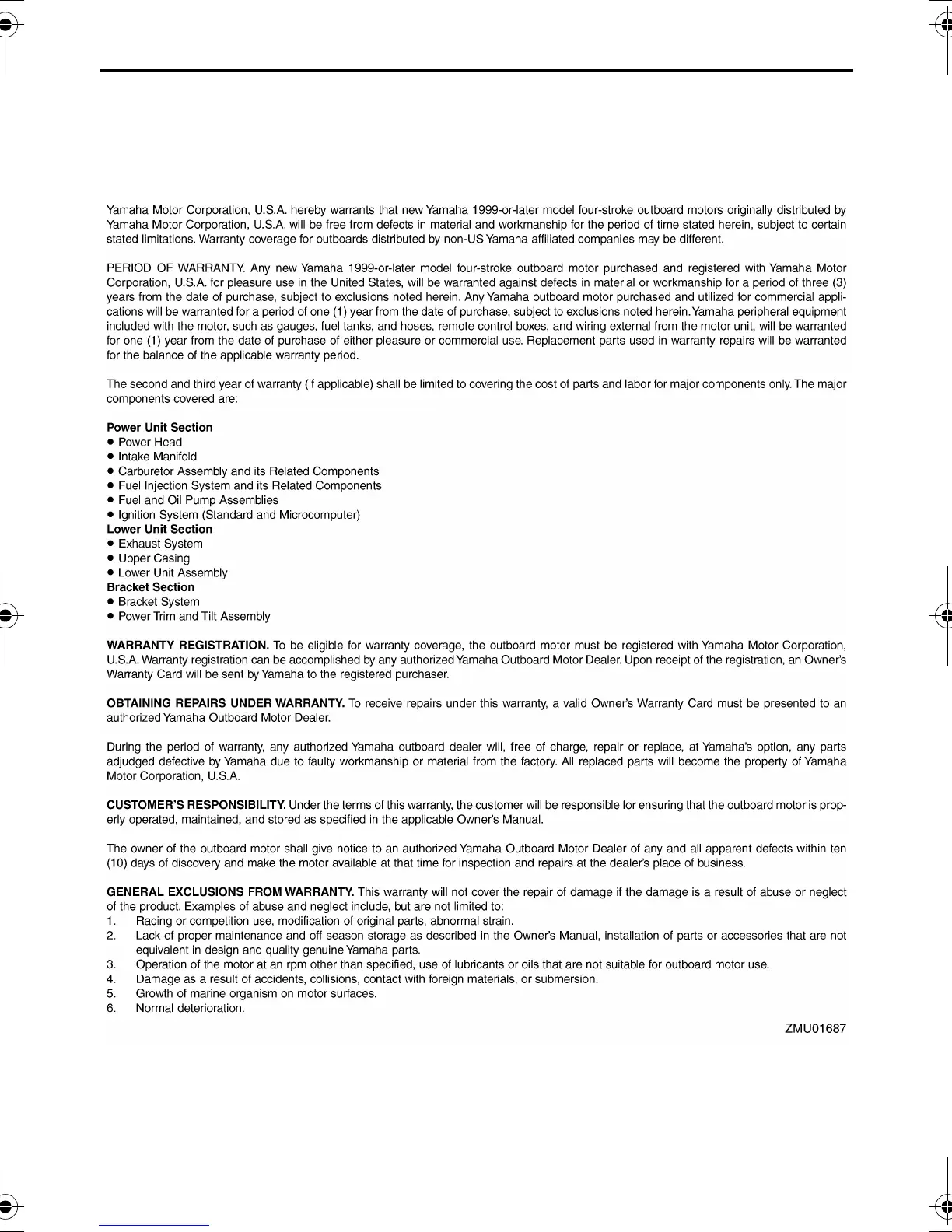 Yamaha Motor Corporation, U.S.A. hereby warrants that new Yamaha 1999-or-later model four-stroke outboard motors originally distributed by Yamaha Motor Corporation, U.S.A. will be free from defects in material and workmanship for the period of time stated herein, subject to certain stated limitations. Warranty coverage for outboards distributed by non-US Yamaha affiliated companies may be different.

PERIOD OF WARRANTY. Any new Yamaha 1999-or-later model four-stroke outboard motor purchased and registered with Yamaha Motor Corporation, U.S.A. for pleasure use in the United States, will be warranted against defects in material or workmanship for a period of three (3) years from the date of purchase, subject to exclusions noted herein. Any Yamaha outboard motor purchased and utilized for commercial applications will be warranted for a period of one (1) year from the date of purchase, subject to exclusions noted herein. Yamaha peripheral equipment included with the motor, such as gauges, fuel tanks, and hoses, remote control boxes, and wiring external from the motor unit, will be warranted for one (1) year from the date of purchase of either pleasure or commercial use. Replacement parts used in warranty repairs will be warranted for the balance of the applicable warranty period.

The second and third year of warranty (if applicable) shall be limited to covering the cost of parts and labor for major components only. The major components covered are:

Power Unit Section
● Power Head
● Intake Manifold
● Carburetor Assembly and its Related Components
● Fuel Injection System and its Related Components
● Fuel and Oil Pump Assemblies
● Ignition System (Standard and Microcomputer)
Lower Unit Section
● Exhaust System
● Upper Casing
● Lower Unit Assembly
Bracket Section
● Bracket System
● Power Trim and Tilt Assembly

WARRANTY REGISTRATION. To be eligible for warranty coverage, the outboard motor must be registered with Yamaha Motor Corporation, U.S.A. Warranty registration can be accomplished by any authorized Yamaha Outboard Motor Dealer. Upon receipt of the registration, an Owner's Warranty Card will be sent by Yamaha to the registered purchaser.

OBTAINING REPAIRS UNDER WARRANTY. To receive repairs under this warranty, a valid Owner's Warranty Card must be presented to an authorized Yamaha Outboard Motor Dealer.

During the period of warranty, any authorized Yamaha outboard dealer will, free of charge, repair or replace, at Yamaha's option, any parts adjudged defective by Yamaha due to faulty workmanship or material from the factory. All replaced parts will become the property of Yamaha Motor Corporation, U.S.A.

CUSTOMER'S RESPONSIBILITY. Under the terms of this warranty, the customer will be responsible for ensuring that the outboard motor is properly operated, maintained, and stored as specified in the applicable Owner's Manual.

The owner of the outboard motor shall give notice to an authorized Yamaha Outboard Motor Dealer of any and all apparent defects within ten (10) days of discovery and make the motor available at that time for inspection and repairs at the dealer's place of business.

GENERAL EXCLUSIONS FROM WARRANTY. This warranty will not cover the repair of damage if the damage is a result of abuse or neglect of the product. Examples of abuse and neglect include, but are not limited to:
1. Racing or competition use, modification of original parts, abnormal strain.
2. Lack of proper maintenance and off season storage as described in the Owner's Manual, installation of parts or accessories that are not equivalent in design and quality genuine Yamaha parts.
3. Operation of the motor at an rpm other than specified, use of lubricants or oils that are not suitable for outboard motor use.
4. Damage as a result of accidents, collisions, contact with foreign materials, or submersion.
5. Growth of marine organism on motor surfaces.
6. Normal deterioration.

ZMU01687